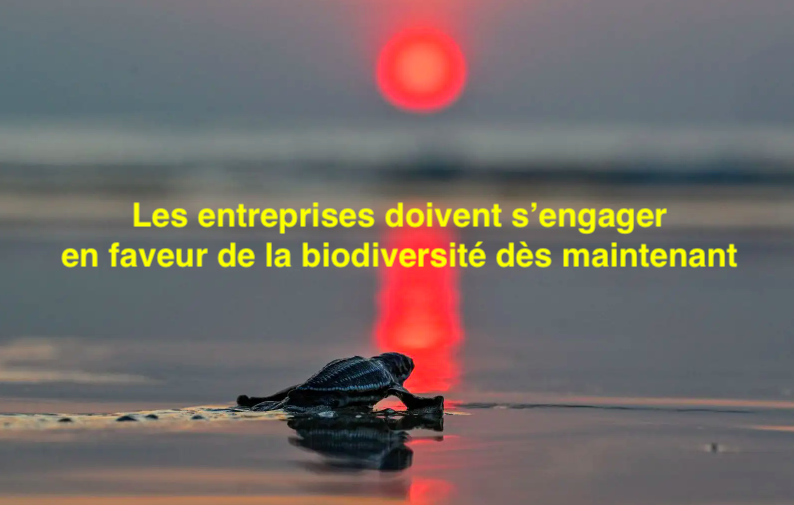 Les entreprises doivent s’engager en faveur de la biodiversité dès maintenant